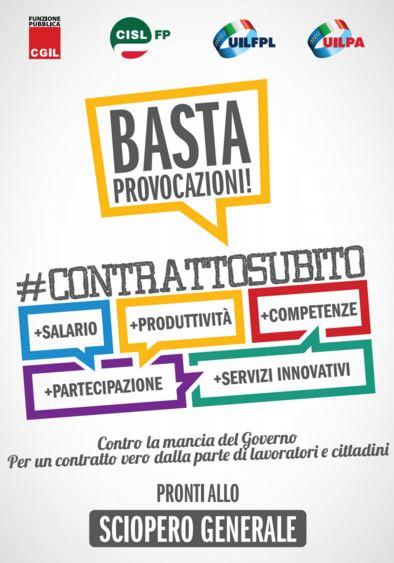 FUNZIONE PUBBLICA
CGIL

CISL FP

UILFPL

UILPA

BASTA
PROVOCAZIONI!

#CONTRATTOSUBITO

+SALARIO

+PRODUTTIVITÀ

+COMPETENZE

+PARTECIPAZIONE

+SERVIZI INNOVATIVI

Contro la mancia del Governo
Per un contratto vero dalla parte di lavoratori e cittadini

PRONTI ALLO

SCIOPERO GENERALE